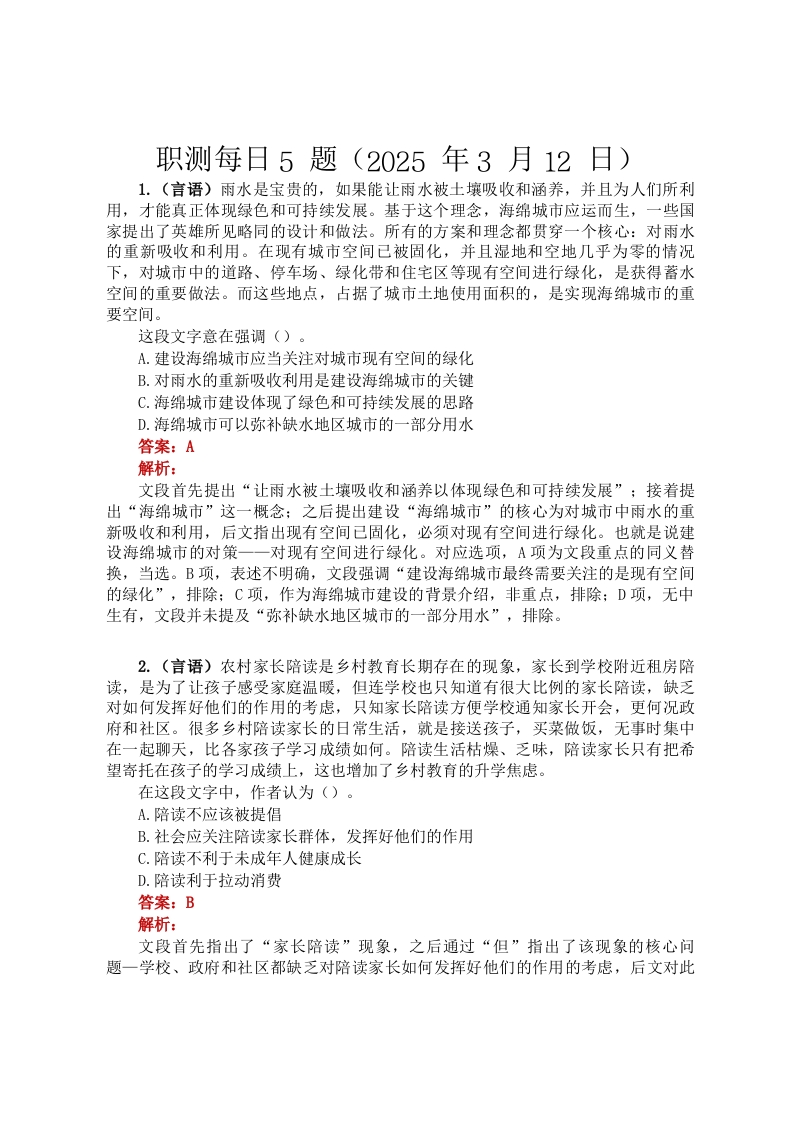 职测每日 5 题（2025 年 3 月 12 日）

1.（言语）雨水是宝贵的，如果能让雨水被土壤吸收和涵养，并且为人们所利用，才能真正体现绿色和可持续发展。基于这个理念，海绵城市应运而生，一些国家提出了英雄所见略同的设计和做法。所有的方案和理念都贯穿一个核心：对雨水的重新吸收和利用。在现有城市空间已被固化，并且湿地和空地几乎为零的情况下，对城市中的道路、停车场、绿化带和住宅区等现有空间进行绿化，是获得蓄水空间的重要做法。而这些地点，占据了城市土地使用面积的，是实现海绵城市的重要空间。

这段文字意在强调（）。

A.建设海绵城市应当关注对城市现有空间的绿化

B.对雨水的重新吸收利用是建设海绵城市的关键

C.海绵城市建设体现了绿色和可持续发展的思路

D.海绵城市可以弥补缺水地区城市的一部分用水

答案：A

解析：

文段首先提出“让雨水被土壤吸收和涵养以体现绿色和可持续发展”；接着提出“海绵城市”这一概念；之后提出建设“海绵城市”的核心为对城市中雨水的重新吸收和利用，后文指出现有空间已固化，必须对现有空间进行绿化。也就是说建设海绵城市的对策——对现有空间进行绿化。对应选项，A 项为文段重点的同义替换，当选。B 项，表述不明确，文段强调“建设海绵城市最终需要关注的是现有空间的绿化”，排除；C 项，作为海绵城市建设的背景介绍，非重点，排除；D 项，无中生有，文段并未提及“弥补缺水地区城市的一部分用水”，排除。

2.（言语）农村家长陪读是乡村教育长期存在的现象，家长到学校附近租房陪读，是为了让孩子感受家庭温暖，但连学校也只知道有很大比例的家长陪读，缺乏对如何发挥好他们的作用的考虑，只知家长陪读方便学校通知家长开会，更何况政府和社区。很多乡村陪读家长的日常生活，就是接送孩子，买菜做饭，无事时集中在一起聊天，比各家孩子学习成绩如何。陪读生活枯燥、乏味，陪读家长只有把希望寄托在孩子的学习成绩上，这也增加了乡村教育的升学焦虑。

在这段文字中，作者认为（）。

A.陪读不应该被提倡

B.社会应关注陪读家长群体，发挥好他们的作用

C.陪读不利于未成年人健康成长

D.陪读利于拉动消费

答案：B

解析：

文段首先指出了“家长陪读”现象，之后通过“但”指出了该现象的核心问题—学校、政府和社区都缺乏对陪读家长如何发挥好他们的作用的考虑，后文对此